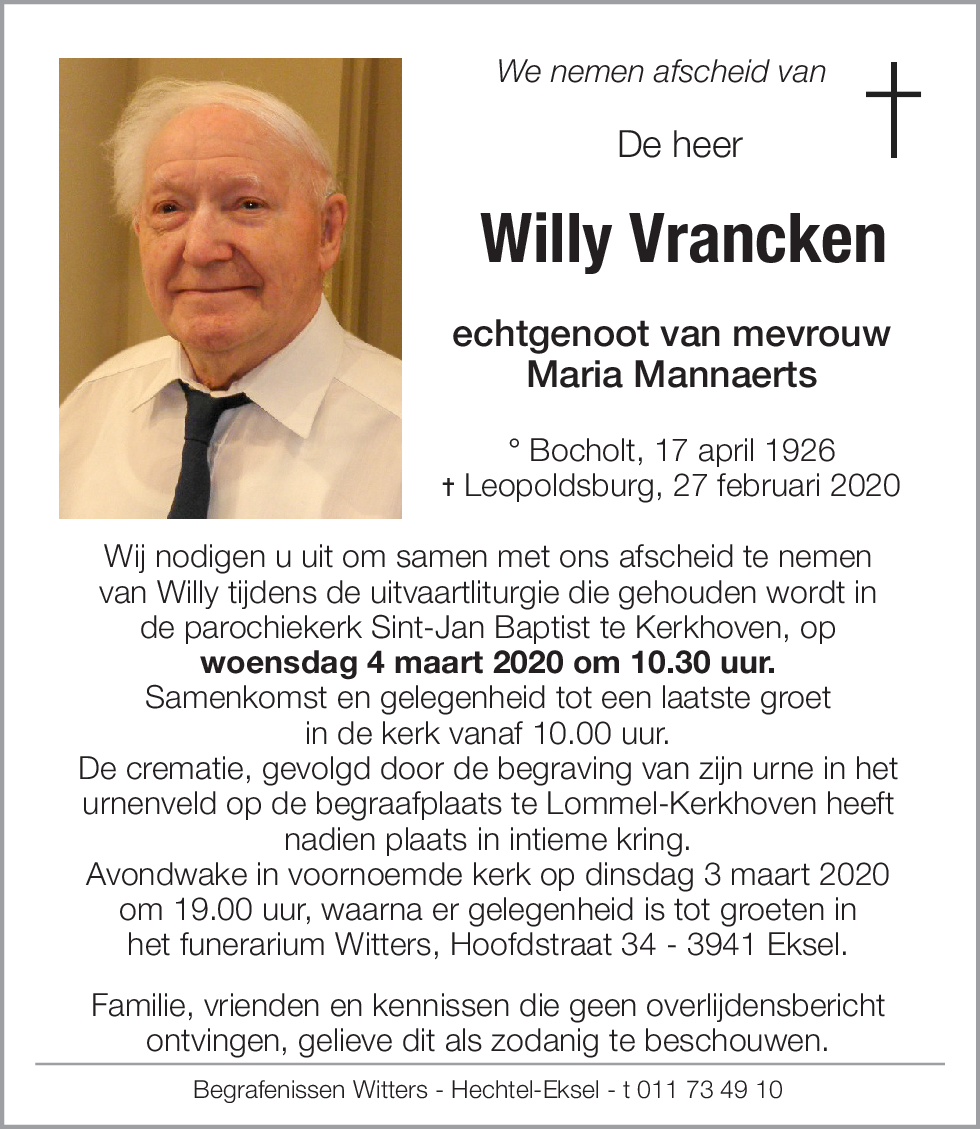 We nemen afscheid van

De heer

Willy Vrancken

echtgenoot van mevrouw
Maria Mannaerts

° Bocholt, 17 april 1926
† Leopoldsburg, 27 februari 2020

Wij nodigen u uit om samen met ons afscheid te nemen van Willy tijdens de uitvaartliturgie die gehouden wordt in de parochiekerk Sint-Jan Baptist te Kerkhoven, op
**woensdag 4 maart 2020 om 10.30 uur.**
Samenkomst en gelegenheid tot een laatste groet in de kerk vanaf 10.00 uur.
De crematie, gevolgd door de begraving van zijn urne in het urnenveld op de begraafplaats te Lommel-Kerkhoven heeft nadien plaats in intieme kring.
Avondwake in voornoemde kerk op dinsdag 3 maart 2020 om 19.00 uur, waarna er gelegenheid is tot groeten in het funerarium Witters, Hoofdstraat 34 - 3941 Eksel.

Familie, vrienden en kennissen die geen overlijdensbericht ontvingen, gelieve dit als zodanig te beschouwen.

Begrafenissen Witters - Hechtel-Eksel - t 011 73 49 10